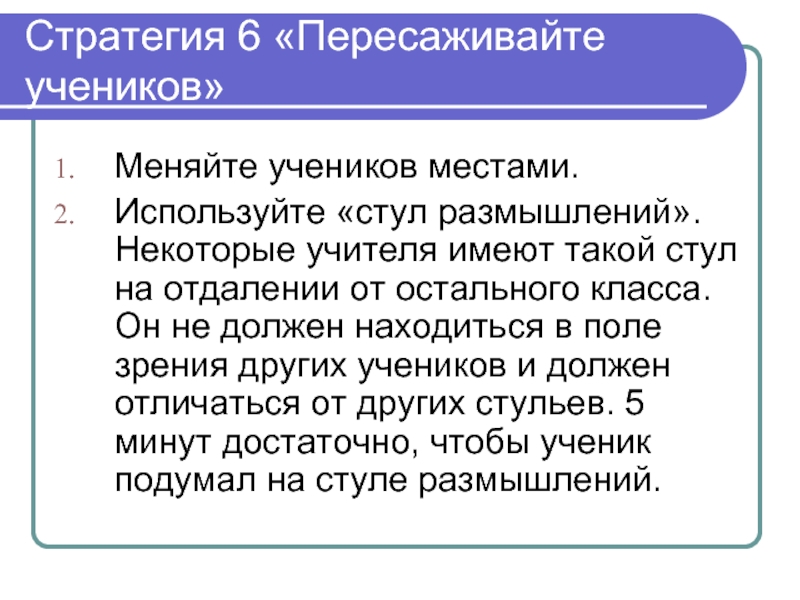 Стратегия 6 «Пересаживайте учеников»

1. Меняйте учеников местами.
2. Используйте «стул размышлений». Некоторые учителя имеют такой стул на отдалении от остального класса. Он не должен находиться в поле зрения других учеников и должен отличаться от других стульев. 5 минут достаточно, чтобы ученик подумал на стуле размышлений.